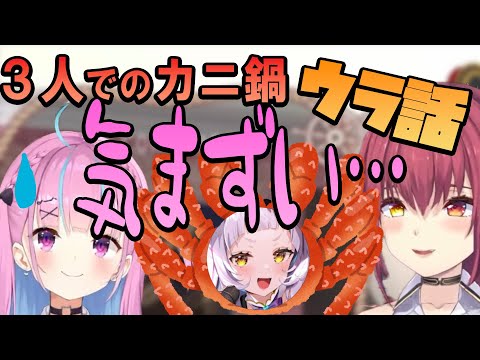 ３人でのカニ鍋
ウラ話
気まずい…